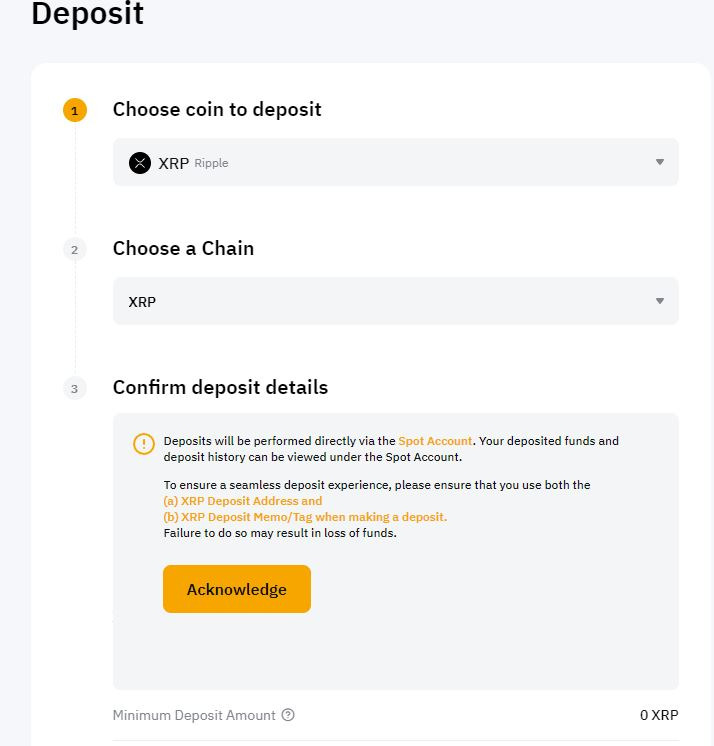 Deposit

1 Choose coin to deposit

XRP Ripple

2 Choose a Chain

XRP

3 Confirm deposit details

Deposits will be performed directly via the Spot Account. Your deposited funds and deposit history can be viewed under the Spot Account.

To ensure a seamless deposit experience, please ensure that you use both the
(a) XRP Deposit Address and
(b) XRP Deposit Memo/Tag when making a deposit.
Failure to do so may result in loss of funds.

Acknowledge

Minimum Deposit Amount

0 XRP